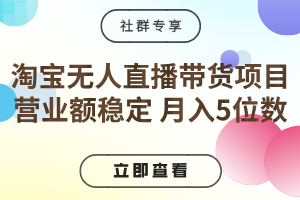 社群专享

淘宝无人直播带货项目
营业额稳定 月入5位数

立即查看